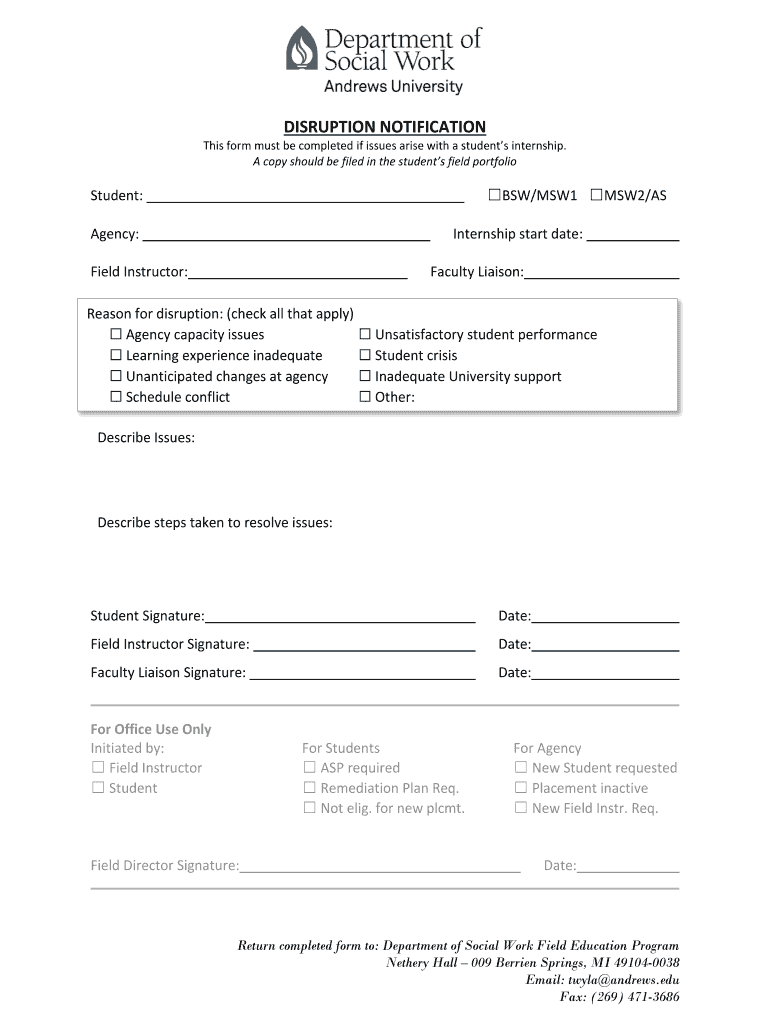 Department of Social Work
Andrews University

DISRUPTION NOTIFICATION

This form must be completed if issues arise with a student's internship.
A copy should be filed in the student's field portfolio

Student: ____ ☐BSW/MSW1 ☐MSW2/AS

Agency: ____ Internship start date: ____

Field Instructor:____ Faculty Liaison:____

Reason for disruption: (check all that apply)
☐ Agency capacity issues
☐ Learning experience inadequate
☐ Unanticipated changes at agency
☐ Schedule conflict
☐ Unsatisfactory student performance
☐ Student crisis
☐ Inadequate University support
☐ Other:

Describe Issues:

Describe steps taken to resolve issues:

Student Signature:____ Date:____

Field Instructor Signature: ____ Date:____

Faculty Liaison Signature: ____ Date:____

For Office Use Only
Initiated by:
☐ Field Instructor
☐ Student

For Students
☐ ASP required
☐ Remediation Plan Req.
☐ Not elig. for new plcmt.

For Agency
☐ New Student requested
☐ Placement inactive
☐ New Field Instr. Req.

Field Director Signature:____ Date:____

Return completed form to: Department of Social Work Field Education Program
Nethery Hall – 009 Berrien Springs, MI 49104-0038
Email: twyla@andrews.edu
Fax: (269) 471-3686